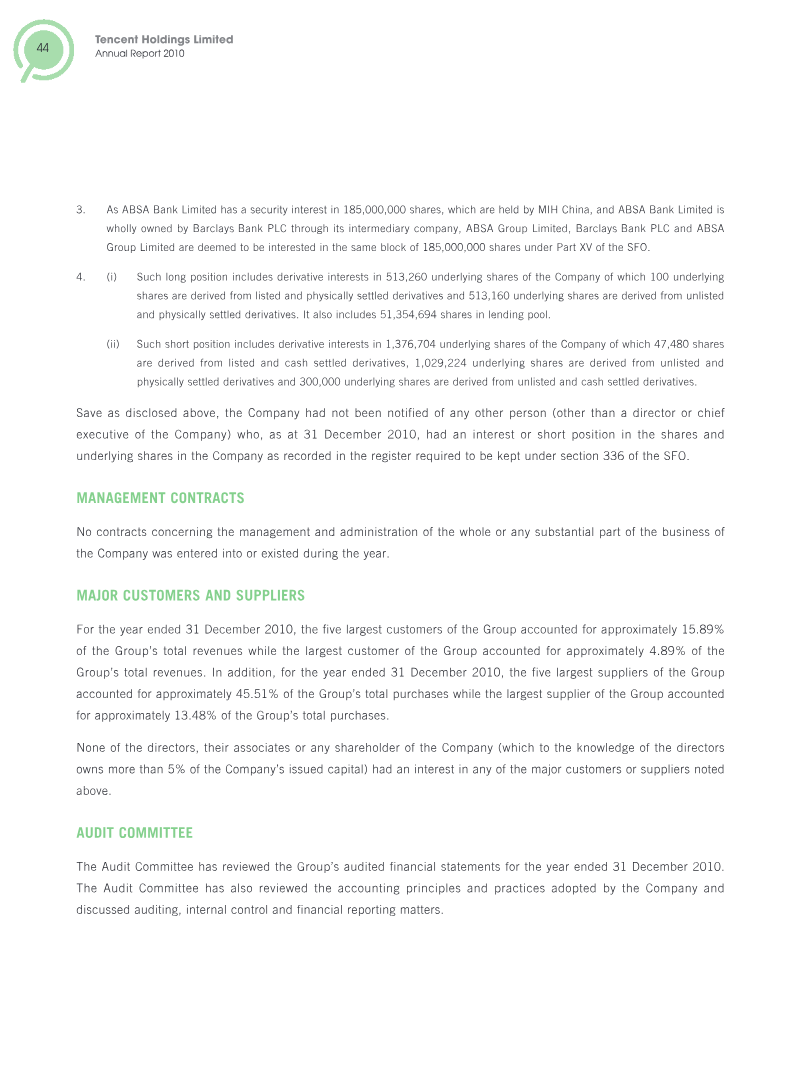 44

Tencent Holdings Limited
Annual Report 2010

3. As ABSA Bank Limited has a security interest in 185,000,000 shares, which are held by MIH China, and ABSA Bank Limited is wholly owned by Barclays Bank PLC through its intermediary company, ABSA Group Limited, Barclays Bank PLC and ABSA Group Limited are deemed to be interested in the same block of 185,000,000 shares under Part XV of the SFO.

4. (i) Such long position includes derivative interests in 513,260 underlying shares of the Company of which 100 underlying shares are derived from listed and physically settled derivatives and 513,160 underlying shares are derived from unlisted and physically settled derivatives. It also includes 51,354,694 shares in lending pool.

(ii) Such short position includes derivative interests in 1,376,704 underlying shares of the Company of which 47,480 shares are derived from listed and cash settled derivatives, 1,029,224 underlying shares are derived from unlisted and physically settled derivatives and 300,000 underlying shares are derived from unlisted and cash settled derivatives.

Save as disclosed above, the Company had not been notified of any other person (other than a director or chief executive of the Company) who, as at 31 December 2010, had an interest or short position in the shares and underlying shares in the Company as recorded in the register required to be kept under section 336 of the SFO.

MANAGEMENT CONTRACTS

No contracts concerning the management and administration of the whole or any substantial part of the business of the Company was entered into or existed during the year.

MAJOR CUSTOMERS AND SUPPLIERS

For the year ended 31 December 2010, the five largest customers of the Group accounted for approximately 15.89% of the Group's total revenues while the largest customer of the Group accounted for approximately 4.89% of the Group's total revenues. In addition, for the year ended 31 December 2010, the five largest suppliers of the Group accounted for approximately 45.51% of the Group's total purchases while the largest supplier of the Group accounted for approximately 13.48% of the Group's total purchases.

None of the directors, their associates or any shareholder of the Company (which to the knowledge of the directors owns more than 5% of the Company's issued capital) had an interest in any of the major customers or suppliers noted above.

AUDIT COMMITTEE

The Audit Committee has reviewed the Group's audited financial statements for the year ended 31 December 2010. The Audit Committee has also reviewed the accounting principles and practices adopted by the Company and discussed auditing, internal control and financial reporting matters.